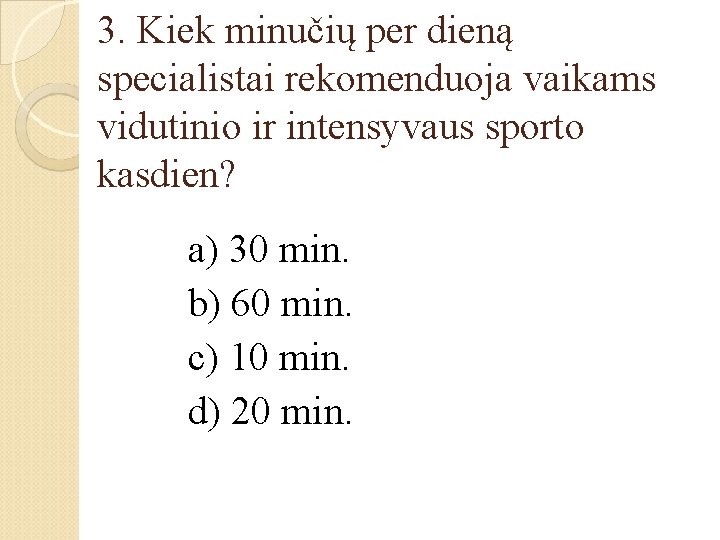 3. Kiek minučių per dieną specialistai rekomenduoja vaikams vidutinio ir intensyvaus sporto kasdien?

a) 30 min.
b) 60 min.
c) 10 min.
d) 20 min.